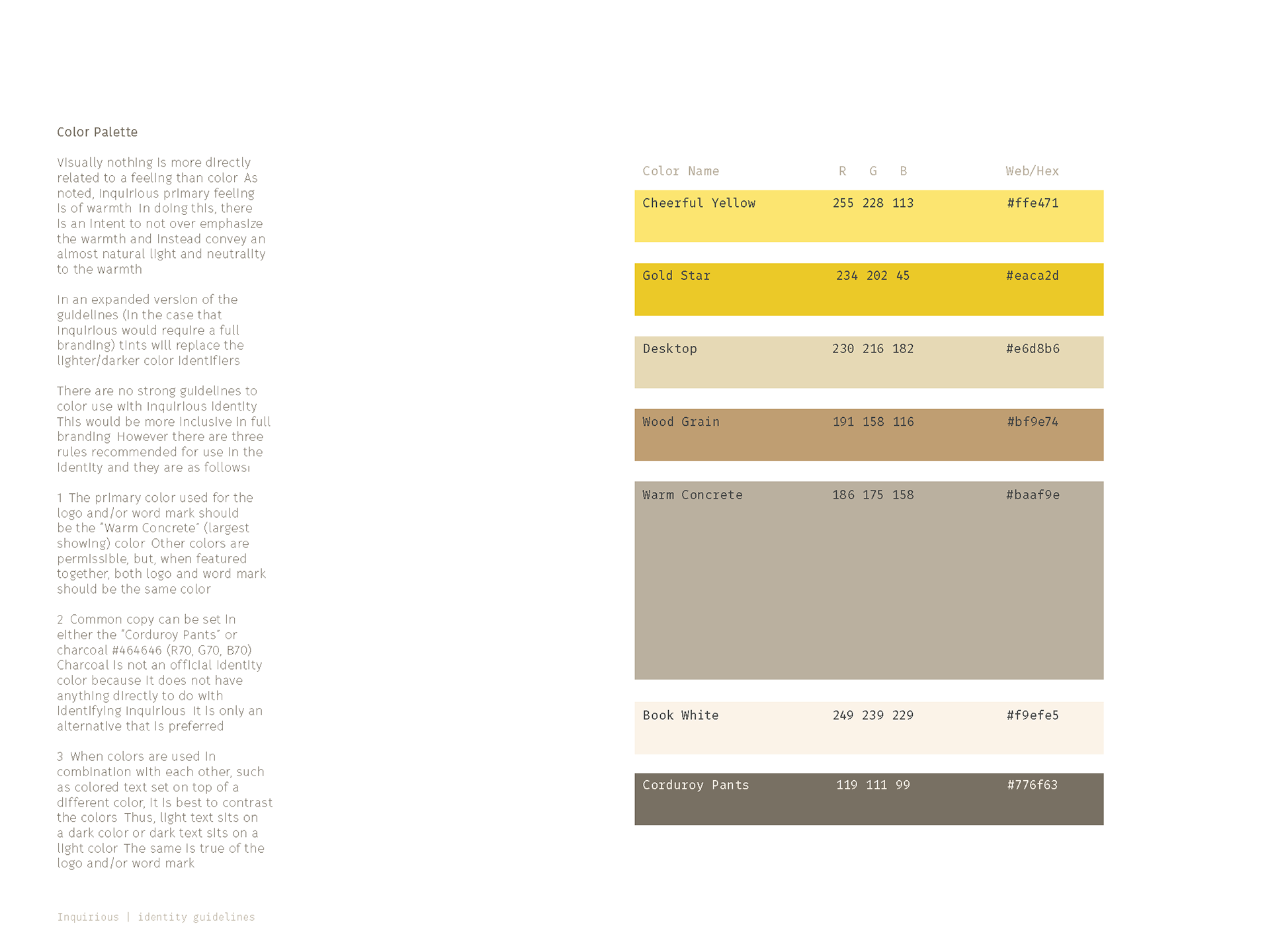 Color Palette

Visually nothing is more directly related to a feeling than color As noted, Inquirious primary feeling is of warmth In doing this, there is an intent to not over emphasize the warmth and instead convey an almost natural light and neutrality to the warmth

In an expanded version of the guidelines (in the case that Inquirious would require a full branding) tints will replace the lighter/darker color identifiers

There are no strong guidelines to color use with Inquirious identity This would be more inclusive in full branding However there are three rules recommended for use in the identity and they are as follows:

1 The primary color used for the logo and/or word mark should be the "Warm Concrete" (largest showing) color Other colors are permissible, but, when featured together, both logo and word mark should be the same color

2 Common copy can be set in either the "Corduroy Pants" or charcoal #464646 (R70, G70, B70) Charcoal is not an official identity color because it does not have anything directly to do with identifying Inquirious It is only an alternative that is preferred

3 When colors are used in combination with each other, such as colored text set on top of a different color, it is best to contrast the colors Thus, light text sits on a dark color or dark text sits on a light color The same is true of the logo and/or word mark

| Color Name | R G B | Web/Hex |
|---|---|---|
| Cheerful Yellow | 255 228 113 | #ffe471 |
| Gold Star | 234 202 45 | #eaca2d |
| Desktop | 230 216 182 | #e6d8b6 |
| Wood Grain | 191 158 116 | #bf9e74 |
| Warm Concrete | 186 175 158 | #baaf9e |
| Book White | 249 239 229 | #f9efe5 |
| Corduroy Pants | 119 111 99 | #776f63 |

Inquirious | identity guidelines